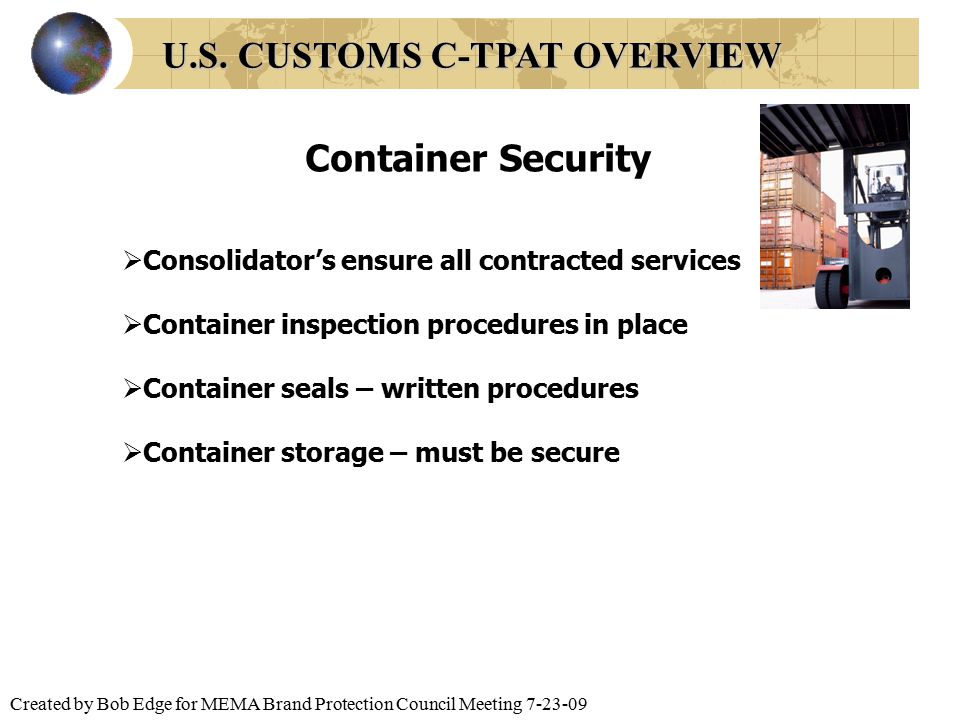 U.S. CUSTOMS C-TPAT OVERVIEW

Container Security

➢Consolidator's ensure all contracted services

➢Container inspection procedures in place

➢Container seals – written procedures

➢Container storage – must be secure

Created by Bob Edge for MEMA Brand Protection Council Meeting 7-23-09